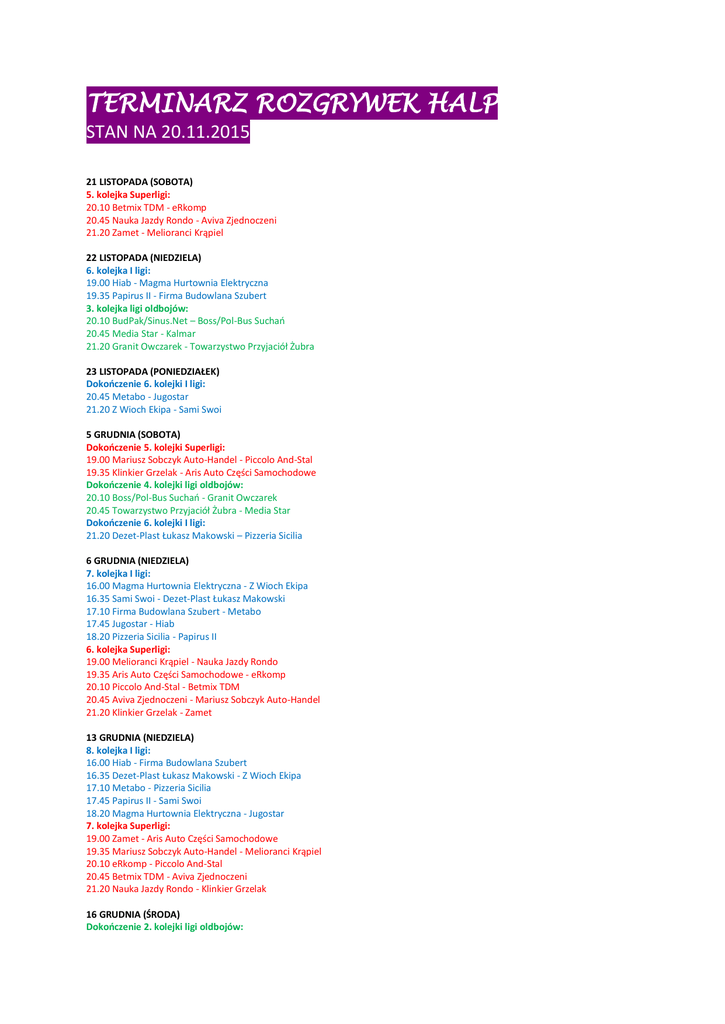 TERMINARZ ROZGRYWEK HALP
STAN NA 20.11.2015

21 LISTOPADA (SOBOTA)
5. kolejka Superligi:
20.10 Betmix TDM - eRkomp
20.45 Nauka Jazdy Rondo - Aviva Zjednoczeni
21.20 Zamet - Melioranci Krąpiel

22 LISTOPADA (NIEDZIELA)
6. kolejka I ligi:
19.00 Hiab - Magma Hurtownia Elektryczna
19.35 Papirus II - Firma Budowlana Szubert
3. kolejka ligi oldbojów:
20.10 BudPak/Sinus.Net – Boss/Pol-Bus Suchań
20.45 Media Star - Kalmar
21.20 Granit Owczarek - Towarzystwo Przyjaciół Żubra

23 LISTOPADA (PONIEDZIAŁEK)
Dokończenie 6. kolejki I ligi:
20.45 Metabo - Jugostar
21.20 Z Wioch Ekipa - Sami Swoi

5 GRUDNIA (SOBOTA)
Dokończenie 5. kolejki Superligi:
19.00 Mariusz Sobczyk Auto-Handel - Piccolo And-Stal
19.35 Klinkier Grzelak - Aris Auto Części Samochodowe
Dokończenie 4. kolejki ligi oldbojów:
20.10 Boss/Pol-Bus Suchań - Granit Owczarek
20.45 Towarzystwo Przyjaciół Żubra - Media Star
Dokończenie 6. kolejki I ligi:
21.20 Dezet-Plast Łukasz Makowski – Pizzeria Sicilia

6 GRUDNIA (NIEDZIELA)
7. kolejka I ligi:
16.00 Magma Hurtownia Elektryczna - Z Wioch Ekipa
16.35 Sami Swoi - Dezet-Plast Łukasz Makowski
17.10 Firma Budowlana Szubert - Metabo
17.45 Jugostar - Hiab
18.20 Pizzeria Sicilia - Papirus II
6. kolejka Superligi:
19.00 Melioranci Krąpiel - Nauka Jazdy Rondo
19.35 Aris Auto Części Samochodowe - eRkomp
20.10 Piccolo And-Stal - Betmix TDM
20.45 Aviva Zjednoczeni - Mariusz Sobczyk Auto-Handel
21.20 Klinkier Grzelak - Zamet

13 GRUDNIA (NIEDZIELA)
8. kolejka I ligi:
16.00 Hiab - Firma Budowlana Szubert
16.35 Dezet-Plast Łukasz Makowski - Z Wioch Ekipa
17.10 Metabo - Pizzeria Sicilia
17.45 Papirus II - Sami Swoi
18.20 Magma Hurtownia Elektryczna - Jugostar
7. kolejka Superligi:
19.00 Zamet - Aris Auto Części Samochodowe
19.35 Mariusz Sobczyk Auto-Handel - Melioranci Krąpiel
20.10 eRkomp - Piccolo And-Stal
20.45 Betmix TDM - Aviva Zjednoczeni
21.20 Nauka Jazdy Rondo - Klinkier Grzelak

16 GRUDNIA (ŚRODA)
Dokończenie 2. kolejki ligi oldbojów: